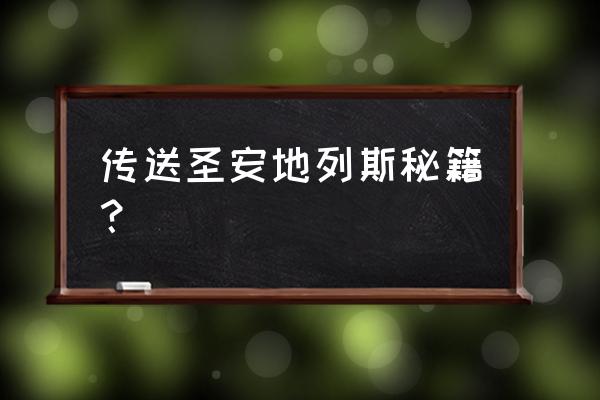 传送圣安地列斯秘籍？